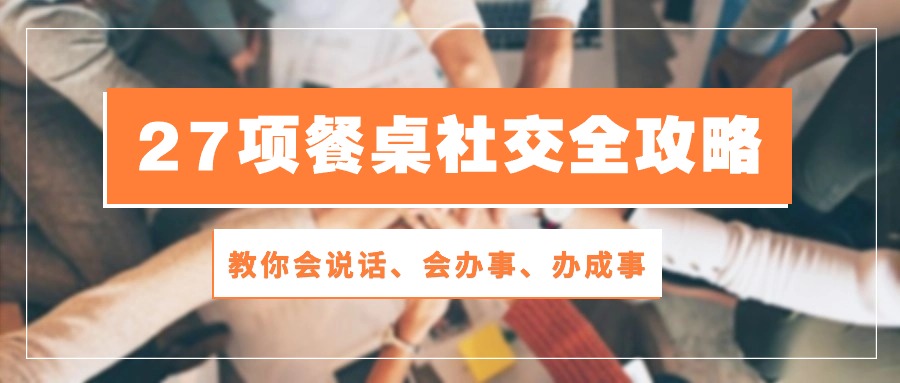 27项餐桌社交全攻略

教你会说话、会办事、办成事